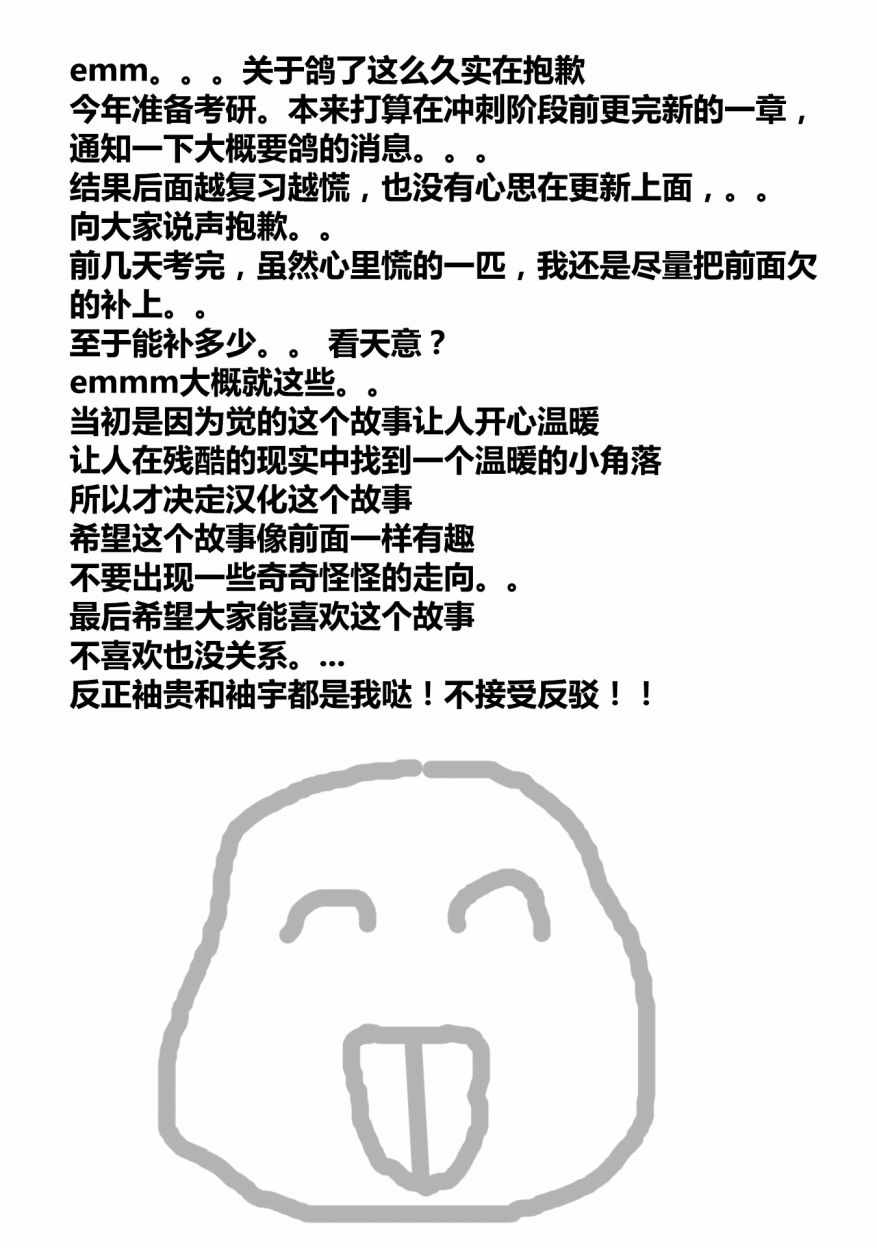 emm。。。关于鸽了这么久实在抱歉

今年准备考研。本来打算在冲刺阶段前更完新的一章，通知一下大概要鸽的消息。。。

结果后面越复习越慌，也没有心思在更新上面，。。

向大家说声抱歉。。

前几天考完，虽然心里慌的一匹，我还是尽量把前面欠的补上。。

至于能补多少。。 看天意？

emmm大概就这些。。

当初是因为觉的这个故事让人开心温暖

让人在残酷的现实中找到一个温暖的小角落

所以才决定汉化这个故事

希望这个故事像前面一样有趣

不要出现一些奇奇怪怪的走向。。

最后希望大家能喜欢这个故事

不喜欢也没关系。...

反正袖贵和袖宇都是我哒！不接受反驳！！